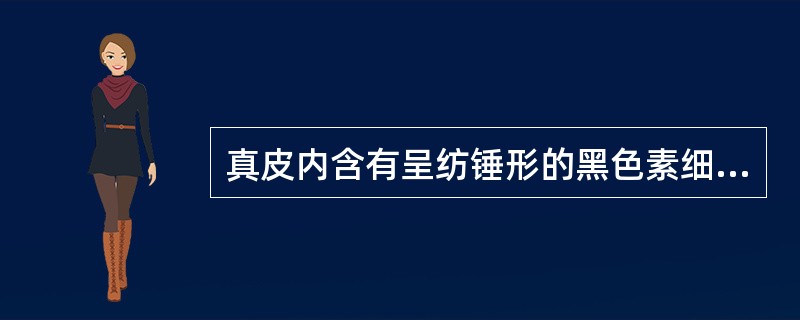 真皮内含有呈纺锤形的黑色素细...